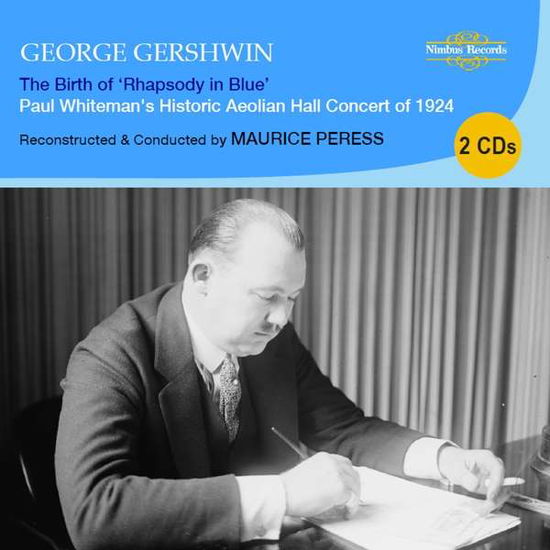 GEORGE GERSHWIN

Nimbus Records

The Birth of 'Rhapsody in Blue'
Paul Whiteman's Historic Aeolian Hall Concert of 1924

Reconstructed & Conducted by MAURICE PERESS

2 CDs